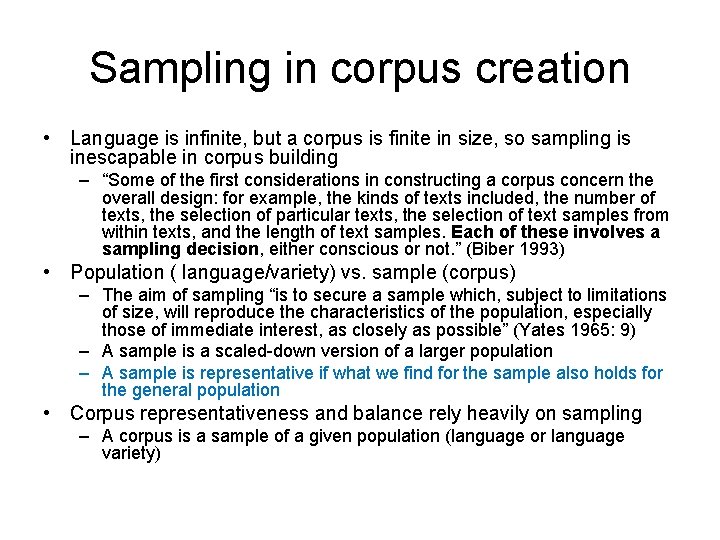 Sampling in corpus creation

• Language is infinite, but a corpus is finite in size, so sampling is inescapable in corpus building

– “Some of the first considerations in constructing a corpus concern the overall design: for example, the kinds of texts included, the number of texts, the selection of particular texts, the selection of text samples from within texts, and the length of text samples. Each of these involves a sampling decision, either conscious or not.” (Biber 1993)

• Population ( language/variety) vs. sample (corpus)

– The aim of sampling “is to secure a sample which, subject to limitations of size, will reproduce the characteristics of the population, especially those of immediate interest, as closely as possible” (Yates 1965: 9)

– A sample is a scaled-down version of a larger population

– A sample is representative if what we find for the sample also holds for the general population

• Corpus representativeness and balance rely heavily on sampling

– A corpus is a sample of a given population (language or language variety)